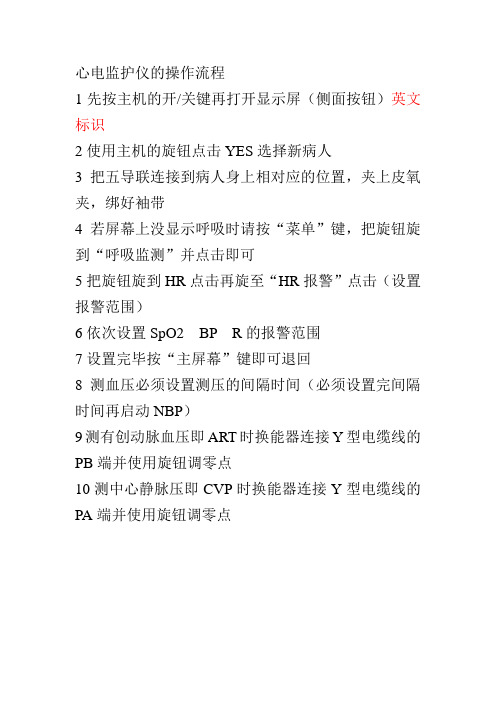 心电监护仪的操作流程

1 先按主机的开/关键再打开显示屏（侧面按钮）英文标识

2 使用主机的旋钮点击 YES 选择新病人

3 把五导联连接到病人身上相对应的位置，夹上皮氧夹，绑好袖带

4 若屏幕上没显示呼吸时请按“菜单”键，把旋钮旋到“呼吸监测”并点击即可

5 把旋钮旋到 HR 点击再旋至“HR 报警”点击（设置报警范围）

6 依次设置 SpO2　BP　R 的报警范围

7 设置完毕按“主屏幕”键即可退回

8 测血压必须设置测压的间隔时间（必须设置完间隔时间再启动 NBP）

9 测有创动脉血压即 ART 时换能器连接 Y 型电缆线的 PB 端并使用旋钮调零点

10 测中心静脉压即 CVP 时换能器连接 Y 型电缆线的 PA 端并使用旋钮调零点